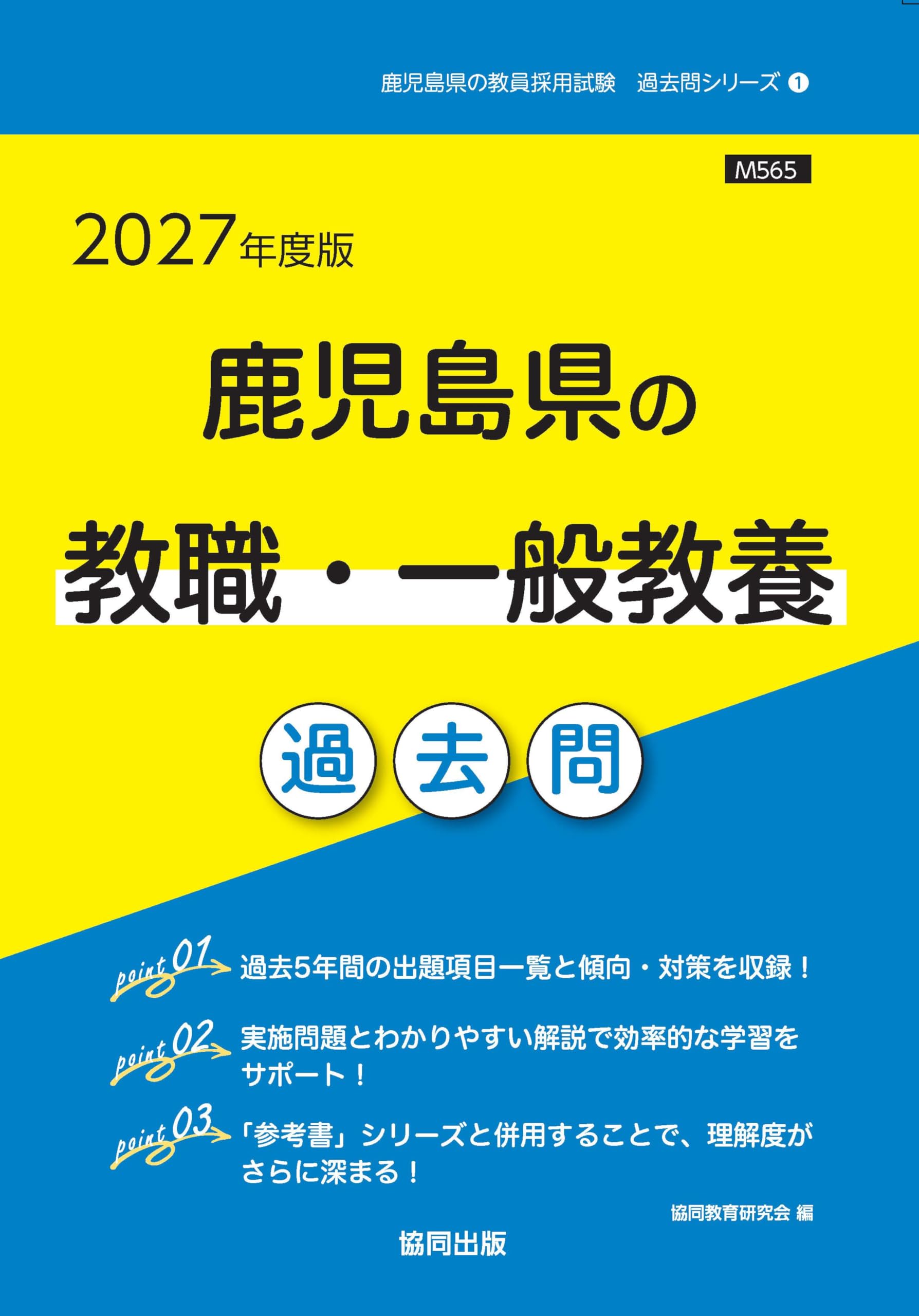 鹿児島県の教員採用試験　過去問シリーズ ❶

M565

2027年度版

鹿児島県の

教職・一般教養

過去問

point 01 過去5年間の出題項目一覧と傾向・対策を収録！

point 02 実施問題とわかりやすい解説で効率的な学習をサポート！

point 03 「参考書」シリーズと併用することで、理解度がさらに深まる！

協同教育研究会 編

協同出版